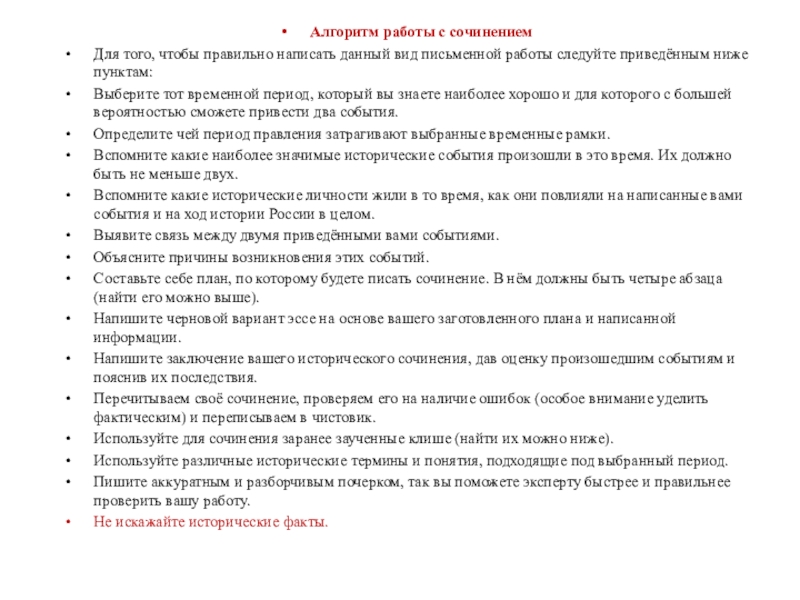 • Алгоритм работы с сочинением

• Для того, чтобы правильно написать данный вид письменной работы следуйте приведённым ниже пунктам:

• Выберите тот временной период, который вы знаете наиболее хорошо и для которого с большей вероятностью сможете привести два события.

• Определите чей период правления затрагивают выбранные временные рамки.

• Вспомните какие наиболее значимые исторические события произошли в это время. Их должно быть не меньше двух.

• Вспомните какие исторические личности жили в то время, как они повлияли на написанные вами события и на ход истории России в целом.

• Выявите связь между двумя приведёнными вами событиями.

• Объясните причины возникновения этих событий.

• Составьте себе план, по которому будете писать сочинение. В нём должны быть четыре абзаца (найти его можно выше).

• Напишите черновой вариант эссе на основе вашего заготовленного плана и написанной информации.

• Напишите заключение вашего исторического сочинения, дав оценку произошедшим событиям и пояснив их последствия.

• Перечитываем своё сочинение, проверяем его на наличие ошибок (особое внимание уделить фактическим) и переписываем в чистовик.

• Используйте для сочинения заранее заученные клише (найти их можно ниже).

• Используйте различные исторические термины и понятия, подходящие под выбранный период.

• Пишите аккуратным и разборчивым почерком, так вы поможете эксперту быстрее и правильнее проверить вашу работу.

• Не искажайте исторические факты.